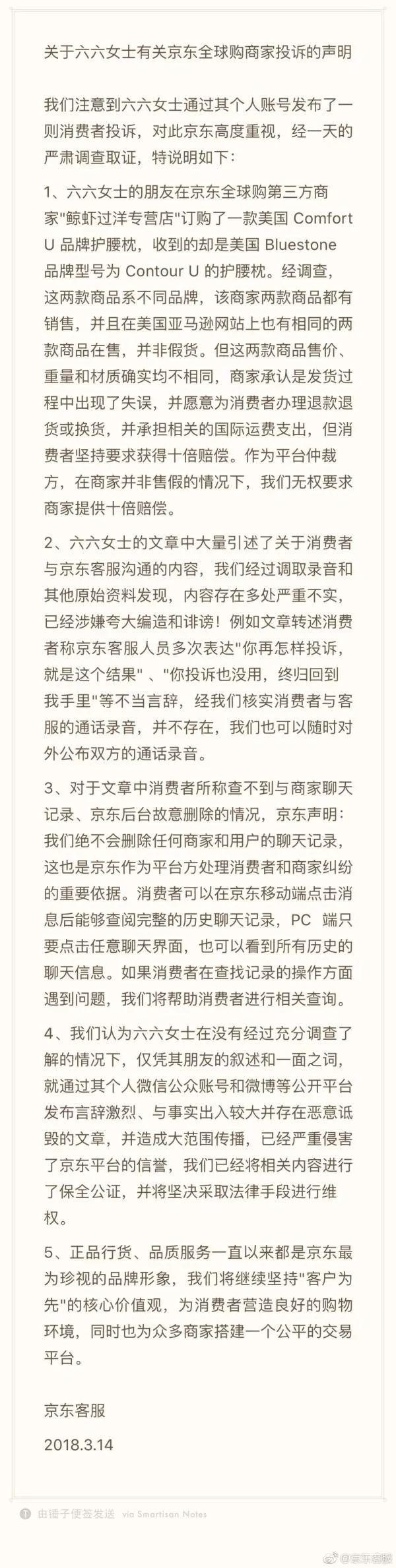 关于六六女士有关京东全球购商家投诉的声明

我们注意到六六女士通过其个人账号发布了一则消费者投诉，对此京东高度重视，经一天的严肃调查取证，特说明如下：

1、六六女士的朋友在京东全球购第三方商家"鲸虾过洋专营店"订购了一款美国 Comfort U 品牌护腰枕，收到的却是美国 Bluestone 品牌型号为 Contour U 的护腰枕。经调查，这两款商品系不同品牌，该商家两款商品都有销售，并且在美国亚马逊网站上也有相同的两款商品在售，并非假货。但这两款商品售价、重量和材质确实均不相同，商家承认是发货过程中出现了失误，并愿意为消费者办理退款退货或换货，并承担相关的国际运费支出，但消费者坚持要求获得十倍赔偿。作为平台仲裁方，在商家并非售假的情况下，我们无权要求商家提供十倍赔偿。

2、六六女士的文章中大量引述了关于消费者与京东客服沟通的内容，我们经过调取录音和其他原始资料发现，内容存在多处严重不实，已经涉嫌夸大编造和诽谤！例如文章转述消费者称京东客服人员多次表达"你再怎样投诉，就是这个结果"、"你投诉也没用，终归回到我手里"等不当言辞，经我们核实消费者与客服的通话录音，并不存在，我们也可以随时对外公布双方的通话录音。

3、对于文章中消费者所称查不到与商家聊天记录、京东后台故意删除的情况，京东声明：我们绝不会删除任何商家和用户的聊天记录，这也是京东作为平台方处理消费者和商家纠纷的重要依据。消费者可以在京东移动端点击消息后能够查阅完整的历史聊天记录，PC 端只要点击任意聊天界面，也可以看到所有历史的聊天信息。如果消费者在查找记录的操作方面遇到问题，我们将帮助消费者进行相关查询。

4、我们认为六六女士在没有经过充分调查了解的情况下，仅凭其朋友的叙述和一面之词，就通过其个人微信公众账号和微博等公开平台发布言辞激烈、与事实出入较大并存在恶意诋毁的文章，并造成大范围传播，已经严重侵害了京东平台的信誉，我们已经将相关内容进行了保全公证，并将坚决采取法律手段进行维权。

5、正品行货、品质服务一直以来都是京东最为珍视的品牌形象，我们将继续坚持"客户为先"的核心价值观，为消费者营造良好的购物环境，同时也为众多商家搭建一个公平的交易平台。

京东客服

2018.3.14

由锤子便签发送 via Smartisan Notes

@京东客服